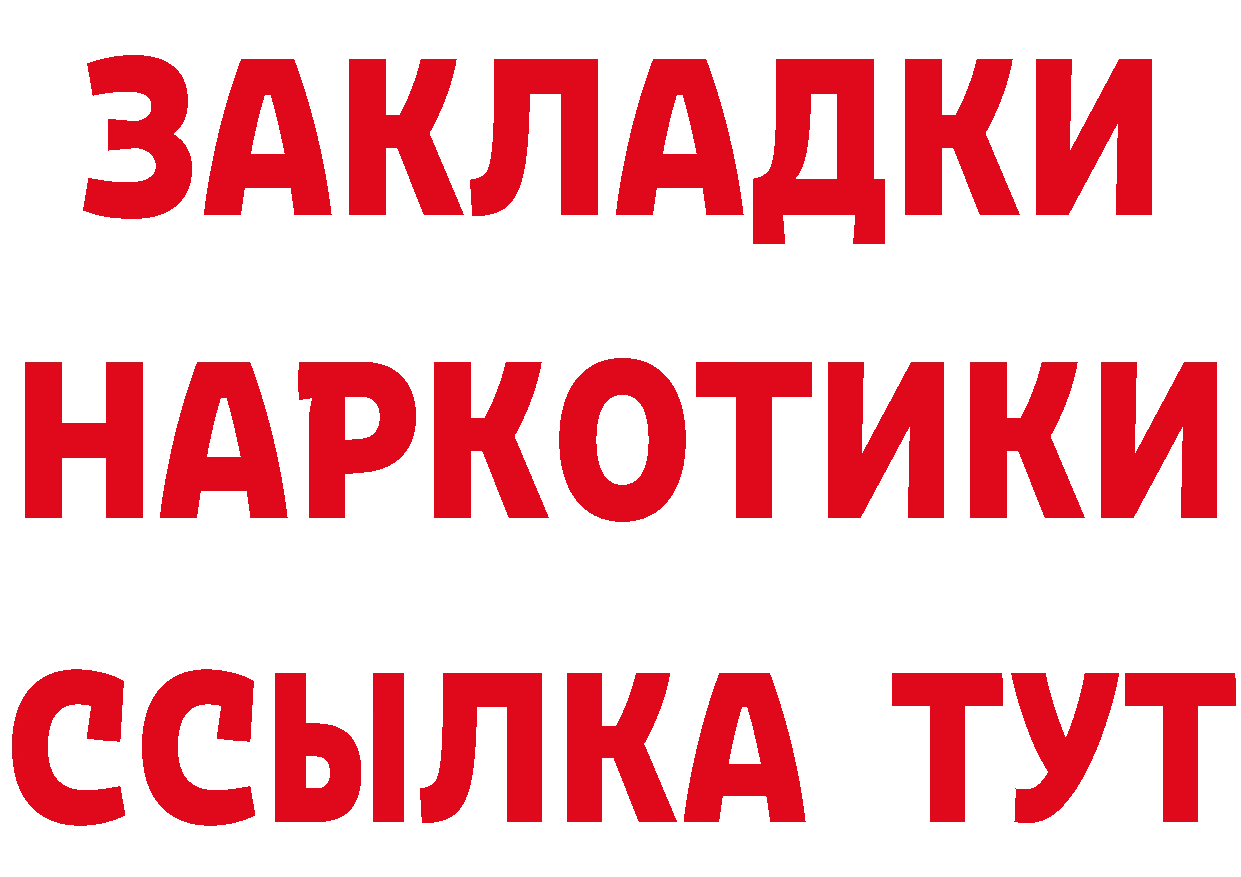 ЗАКЛАДКИ
НАРКОТИКИ
ССЫЛКА ТУТ